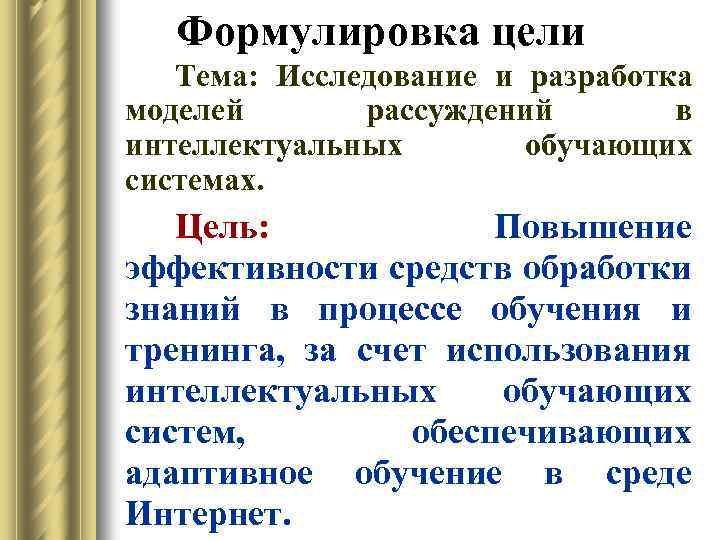 Формулировка цели

Тема: Исследование и разработка моделей рассуждений в интеллектуальных обучающих системах.

Цель: Повышение эффективности средств обработки знаний в процессе обучения и тренинга, за счет использования интеллектуальных обучающих систем, обеспечивающих адаптивное обучение в среде Интернет.